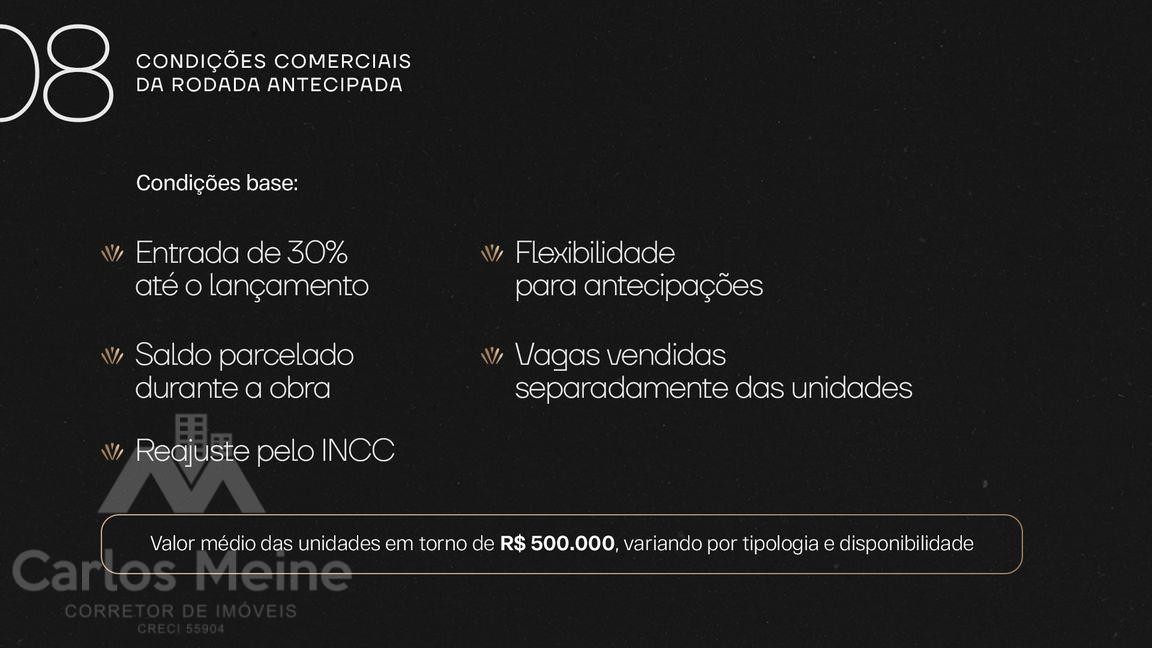 08

CONDIÇÕES COMERCIAIS
DA RODADA ANTECIPADA

Condições base:

Entrada de 30%
até o lançamento

Saldo parcelado
durante a obra

Reajuste pelo INCC

Flexibilidade
para antecipações

Vagas vendidas
separadamente das unidades

Valor médio das unidades em torno de R$ 500.000, variando por tipologia e disponibilidade

Carlos Meine
CORRETOR DE IMÓVEIS
CRECI 55904